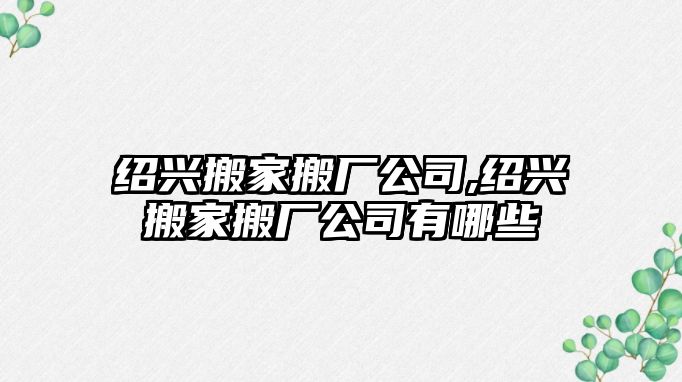 绍兴搬家搬厂公司,绍兴搬家搬厂公司有哪些